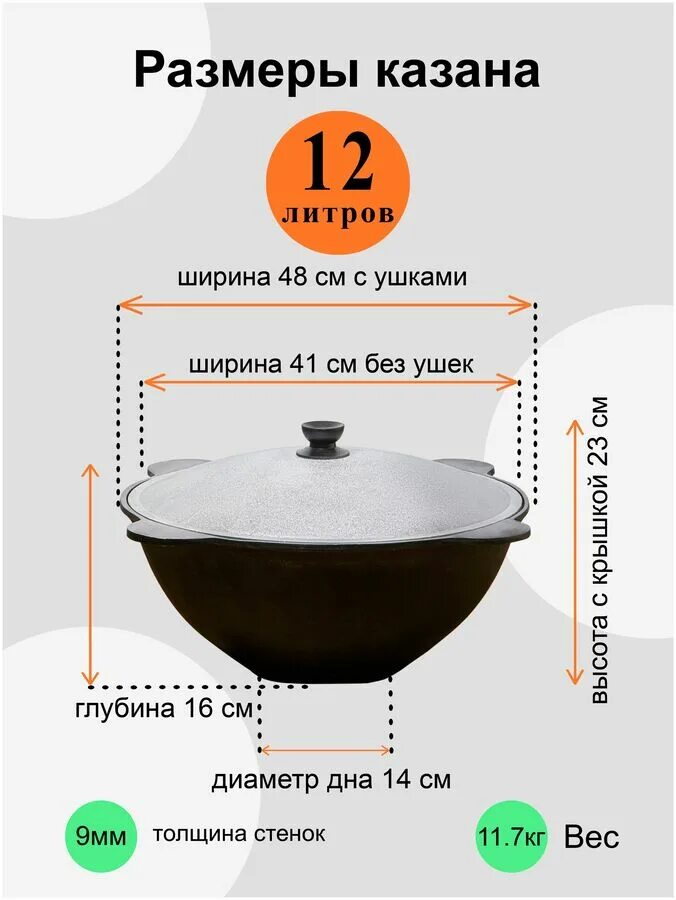 Размеры казана

12
литров

ширина 48 см с ушками

ширина 41 см без ушек

высота с крышкой 23 см

глубина 16 см

диаметр дна 14 см

9мм толщина стенок

11.7кг Вес